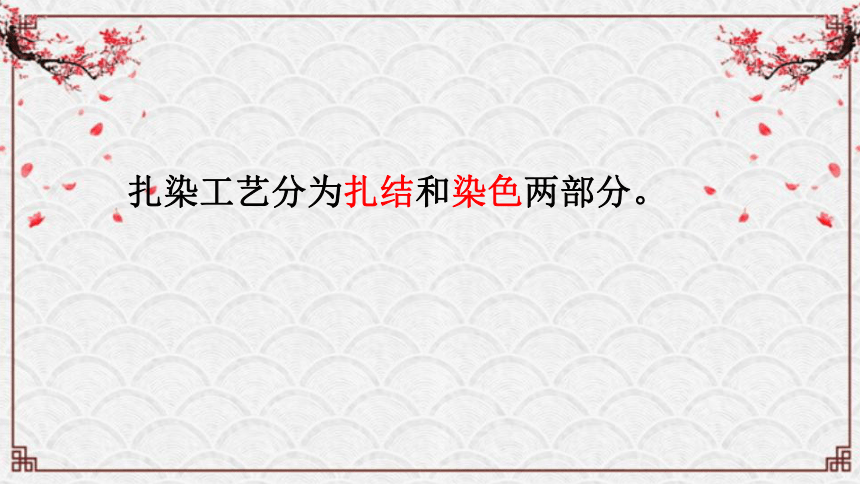 扎染工艺分为扎结和染色两部分。